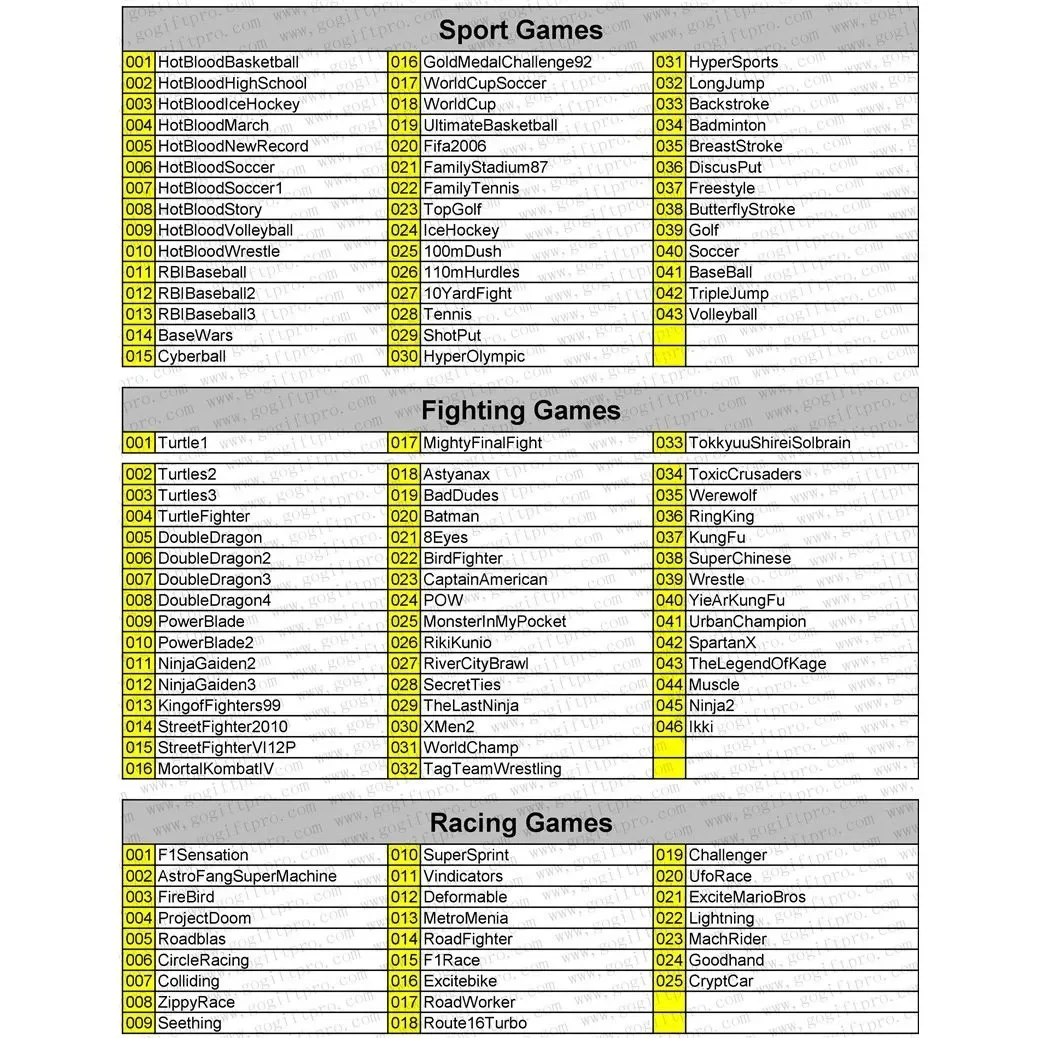 Sport Games

| 001 | HotBloodBasketball | 016 | GoldMedalChallenge92 | 031 | HyperSports |
|---|---|---|---|---|---|
| 002 | HotBloodHighSchool | 017 | WorldCupSoccer | 032 | LongJump |
| 003 | HotBloodIceHockey | 018 | WorldCup | 033 | Backstroke |
| 004 | HotBloodMarch | 019 | UltimateBasketball | 034 | Badminton |
| 005 | HotBloodNewRecord | 020 | Fifa2006 | 035 | BreastStroke |
| 006 | HotBloodSoccer | 021 | FamilyStadium87 | 036 | DiscusPut |
| 007 | HotBloodSoccer1 | 022 | FamilyTennis | 037 | Freestyle |
| 008 | HotBloodStory | 023 | TopGolf | 038 | ButterflyStroke |
| 009 | HotBloodVolleyball | 024 | IceHockey | 039 | Golf |
| 010 | HotBloodWrestle | 025 | 100mDush | 040 | Soccer |
| 011 | RBIBaseball | 026 | 110mHurdles | 041 | BaseBall |
| 012 | RBIBaseball2 | 027 | 10YardFight | 042 | TripleJump |
| 013 | RBIBaseball3 | 028 | Tennis | 043 | Volleyball |
| 014 | BaseWars | 029 | ShotPut | | |
| 015 | Cyberball | 030 | HyperOlympic | | |

Fighting Games

| 001 | Turtle1 | 017 | MightyFinalFight | 033 | TokkyuuShireiSolbrain |
|---|---|---|---|---|---|
| 002 | Turtles2 | 018 | Astyanax | 034 | ToxicCrusaders |
| 003 | Turtles3 | 019 | BadDudes | 035 | Werewolf |
| 004 | TurtleFighter | 020 | Batman | 036 | RingKing |
| 005 | DoubleDragon | 021 | 8Eyes | 037 | KungFu |
| 006 | DoubleDragon2 | 022 | BirdFighter | 038 | SuperChinese |
| 007 | DoubleDragon3 | 023 | CaptainAmerican | 039 | Wrestle |
| 008 | DoubleDragon4 | 024 | POW | 040 | YieArKungFu |
| 009 | PowerBlade | 025 | MonsterInMyPocket | 041 | UrbanChampion |
| 010 | PowerBlade2 | 026 | RikiKunio | 042 | SpartanX |
| 011 | NinjaGaiden2 | 027 | RiverCityBrawl | 043 | TheLegendOfKage |
| 012 | NinjaGaiden3 | 028 | SecretTies | 044 | Muscle |
| 013 | KingofFighters99 | 029 | TheLastNinja | 045 | Ninja2 |
| 014 | StreetFighter2010 | 030 | XMen2 | 046 | Ikki |
| 015 | StreetFighterVI12P | 031 | WorldChamp | | |
| 016 | MortalKombatIV | 032 | TagTeamWrestling | | |

Racing Games

| 001 | F1Sensation | 010 | SuperSprint | 019 | Challenger |
|---|---|---|---|---|---|
| 002 | AstroFangSuperMachine | 011 | Vindicators | 020 | UfoRace |
| 003 | FireBird | 012 | Deformable | 021 | ExciteMarioBros |
| 004 | ProjectDoom | 013 | MetroMenia | 022 | Lightning |
| 005 | Roadblas | 014 | RoadFighter | 023 | MachRider |
| 006 | CircleRacing | 015 | F1Race | 024 | Goodhand |
| 007 | Colliding | 016 | Excitebike | 025 | CryptCar |
| 008 | ZippyRace | 017 | RoadWorker | | |
| 009 | Seething | 018 | Route16Turbo | | |

www.gogiftpro.com